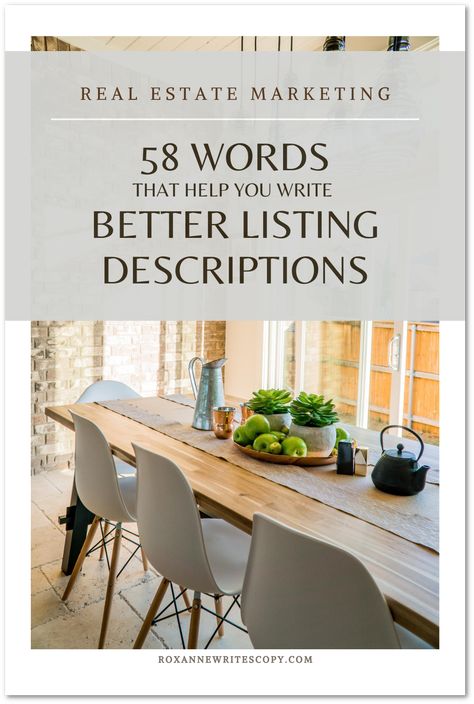 REAL ESTATE MARKETING

58 WORDS
THAT HELP YOU WRITE
BETTER LISTING
DESCRIPTIONS

ROXANNEWRITESCOPY.COM